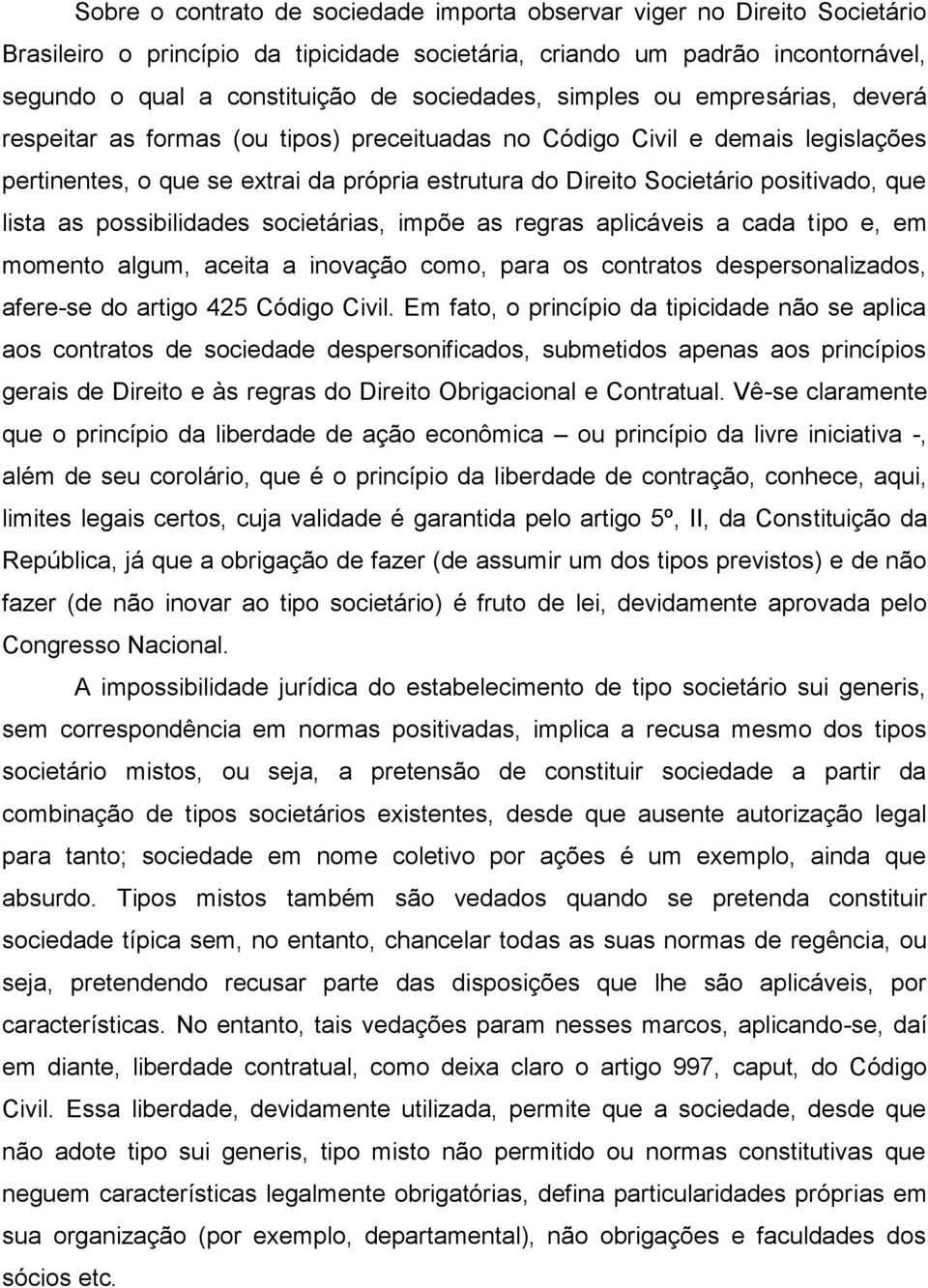 Sobre o contrato de sociedade importa observar viger no Direito Societário Brasileiro o princípio da tipicidade societária, criando um padrão incontornável, segundo o qual a constituição de sociedades, simples ou empresárias, deverá respeitar as formas (ou tipos) preceituadas no Código Civil e demais legislações pertinentes, o que se extrai da própria estrutura do Direito Societário positivado, que lista as possibilidades societárias, impõe as regras aplicáveis a cada tipo e, em momento algum, aceita a inovação como, para os contratos despersonalizados, afere-se do artigo 425 Código Civil. Em fato, o princípio da tipicidade não se aplica aos contratos de sociedade despersonificados, submetidos apenas aos princípios gerais de Direito e às regras do Direito Obrigacional e Contratual. Vê-se claramente que o princípio da liberdade de ação econômica – ou princípio da livre iniciativa -, além de seu corolário, que é o princípio da liberdade de contração, conhece, aqui, limites legais certos, cuja validade é garantida pelo artigo 5º, II, da Constituição da República, já que a obrigação de fazer (de assumir um dos tipos previstos) e de não fazer (de não inovar ao tipo societário) é fruto de lei, devidamente aprovada pelo Congresso Nacional.

A impossibilidade jurídica do estabelecimento de tipo societário sui generis, sem correspondência em normas positivadas, implica a recusa mesmo dos tipos societário mistos, ou seja, a pretensão de constituir sociedade a partir da combinação de tipos societários existentes, desde que ausente autorização legal para tanto; sociedade em nome coletivo por ações é um exemplo, ainda que absurdo. Tipos mistos também são vedados quando se pretenda constituir sociedade típica sem, no entanto, chancelar todas as suas normas de regência, ou seja, pretendendo recusar parte das disposições que lhe são aplicáveis, por características. No entanto, tais vedações param nesses marcos, aplicando-se, daí em diante, liberdade contratual, como deixa claro o artigo 997, caput, do Código Civil. Essa liberdade, devidamente utilizada, permite que a sociedade, desde que não adote tipo sui generis, tipo misto não permitido ou normas constitutivas que neguem características legalmente obrigatórias, defina particularidades próprias em sua organização (por exemplo, departamental), não obrigações e faculdades dos sócios etc.